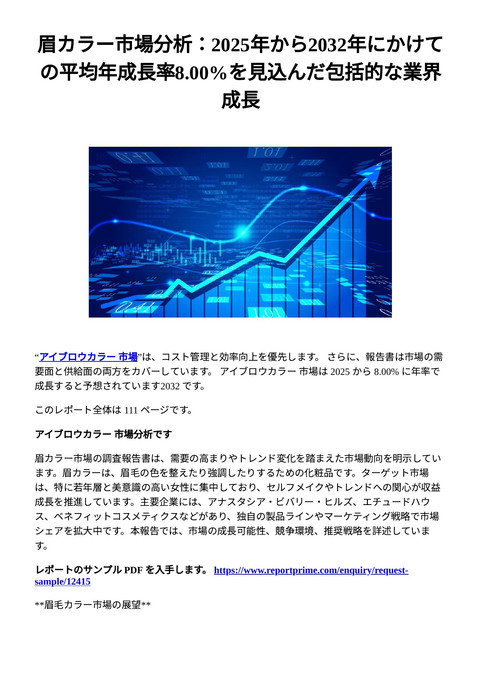 眉カラー市場分析：2025年から2032年にかけての平均年成長率8.00％を見込んだ包括的な業界成長

“アイブロウカラー 市場”は、コスト管理と効率向上を優先します。 さらに、報告書は市場の需要面と供給面の両方をカバーしています。 アイブロウカラー 市場は 2025 から 8.00% に年率で成長すると予想されています2032 です。

このレポート全体は 111 ページです。

アイブロウカラー 市場分析です

眉カラー市場の調査報告書は、需要の高まりやトレンド変化を踏まえた市場動向を明示しています。眉カラーは、眉毛の色を整えたり強調したりするための化粧品です。ターゲット市場は、特に若年層と美意識の高い女性に集中しており、セルフメイクやトレンドへの関心が収益成長を推進しています。主要企業には、アナスタシア・ビバリー・ヒルズ、エチュードハウス、ベネフィットコスメティクスなどがあり、独自の製品ラインやマーケティング戦略で市場シェアを拡大中です。本報告では、市場の成長可能性、競争環境、推奨戦略を詳述しています。

レポートのサンプル PDF を入手します。 https://www.reportprime.com/enquiry/request-sample/12415

**眉毛カラー市場の展望**